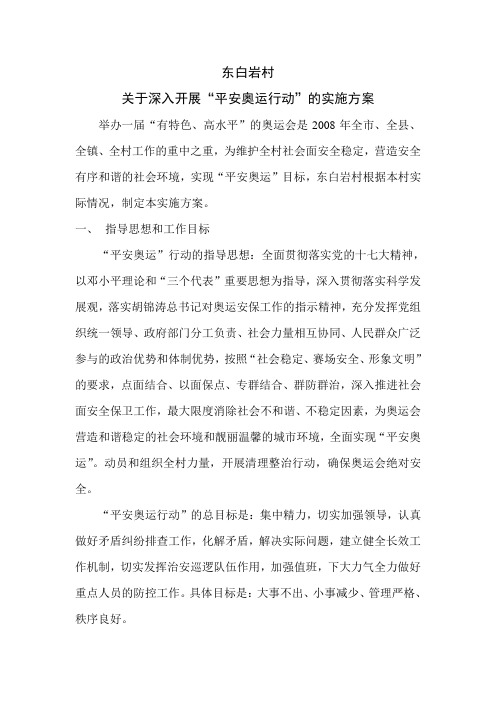 东白岩村

关于深入开展“平安奥运行动”的实施方案

举办一届“有特色、高水平”的奥运会是 2008 年全市、全县、全镇、全村工作的重中之重，为维护全村社会面安全稳定，营造安全有序和谐的社会环境，实现“平安奥运”目标，东白岩村根据本村实际情况，制定本实施方案。

一、 指导思想和工作目标

“平安奥运”行动的指导思想：全面贯彻落实党的十七大精神，以邓小平理论和“三个代表”重要思想为指导，深入贯彻落实科学发展观，落实胡锦涛总书记对奥运安保工作的指示精神，充分发挥党组织统一领导、政府部门分工负责、社会力量相互协同、人民群众广泛参与的政治优势和体制优势，按照“社会稳定、赛场安全、形象文明”的要求，点面结合、以面保点、专群结合、群防群治，深入推进社会面安全保卫工作，最大限度消除社会不和谐、不稳定因素，为奥运会营造和谐稳定的社会环境和靓丽温馨的城市环境，全面实现“平安奥运”。动员和组织全村力量，开展清理整治行动，确保奥运会绝对安全。

“平安奥运行动”的总目标是：集中精力，切实加强领导，认真做好矛盾纠纷排查工作，化解矛盾，解决实际问题，建立健全长效工作机制，切实发挥治安巡逻队伍作用，加强值班，下大力气全力做好重点人员的防控工作。具体目标是：大事不出、小事减少、管理严格、秩序良好。